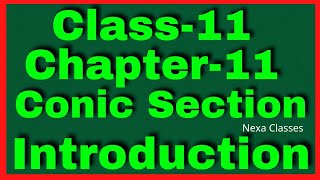 Class-11
Chapter-11
Conic Section
Nexa Classes
Introduction